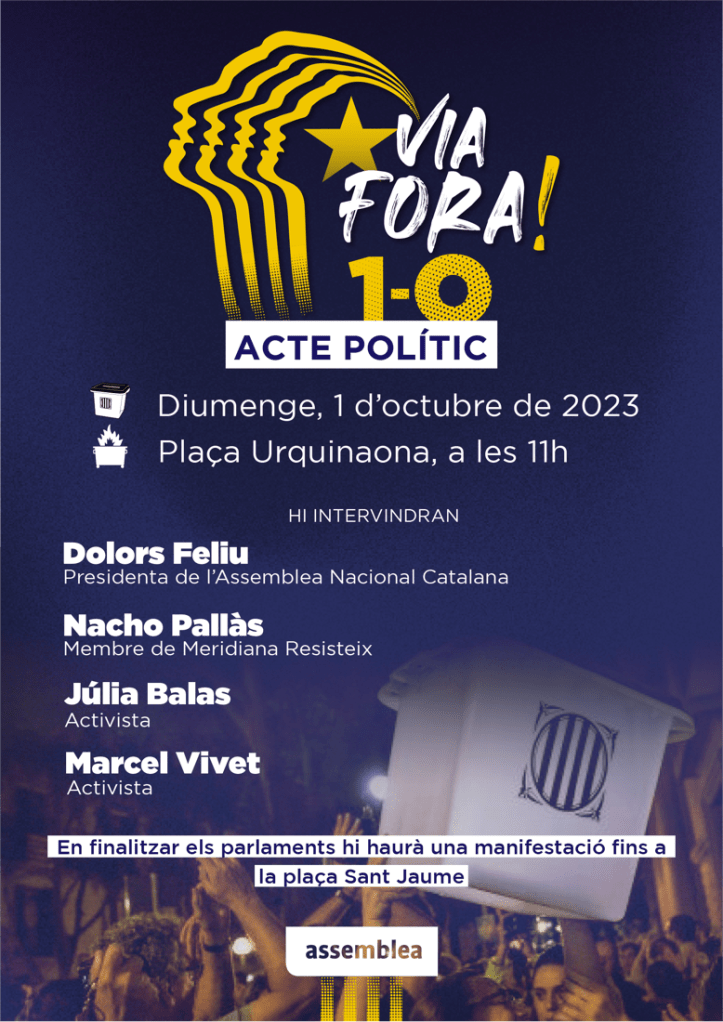 VIA FORA!

1-O

ACTE POLÍTIC

Diumenge, 1 d'octubre de 2023

Plaça Urquinaona, a les 11h

HI INTERVINDRAN

Dolors Feliu
Presidenta de l'Assemblea Nacional Catalana

Nacho Pallàs
Membre de Meridiana Resisteix

Júlia Balas
Activista

Marcel Vivet
Activista

En finalitzar els parlaments hi haurà una manifestació fins a la plaça Sant Jaume

assemblea